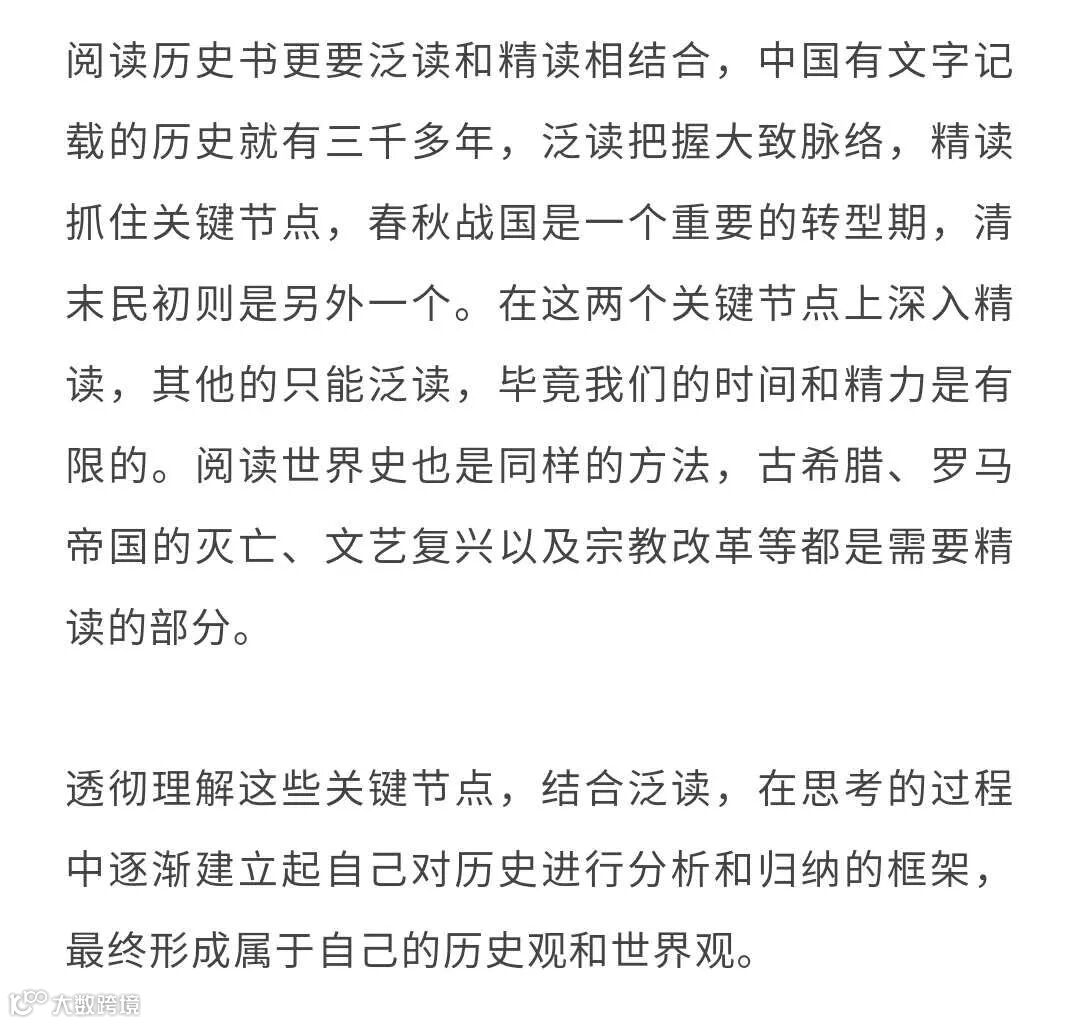 阅读历史书更要泛读和精读相结合，中国有文字记载的历史就有三千多年，泛读把握大致脉络，精读抓住关键节点，春秋战国是一个重要的转型期，清末民初则是另外一个。在这两个关键节点上深入精读，其他的只能泛读，毕竟我们的时间和精力是有限的。阅读世界史也是同样的方法，古希腊、罗马帝国的灭亡、文艺复兴以及宗教改革等都是需要精读的部分。

透彻理解这些关键节点，结合泛读，在思考的过程中逐渐建立起自己对历史进行分析和归纳的框架，最终形成属于自己的历史观和世界观。

大数跨境